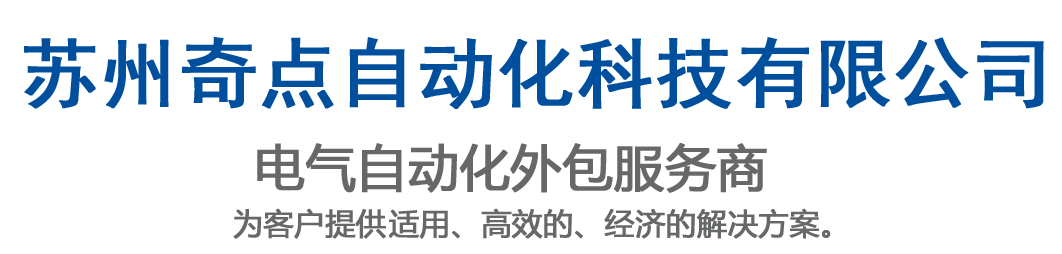 苏州奇点自动化科技有限公司

电气自动化外包服务商

为客户提供适用、高效的、经济的解决方案。